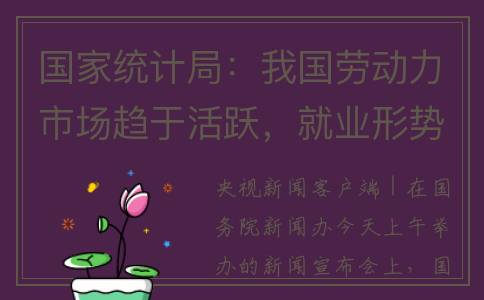 国家统计局：我国劳动力市场趋于活跃，就业形势

央视新闻客户端丨在国务院新闻办今天上午举办的新闻宣布会上，国